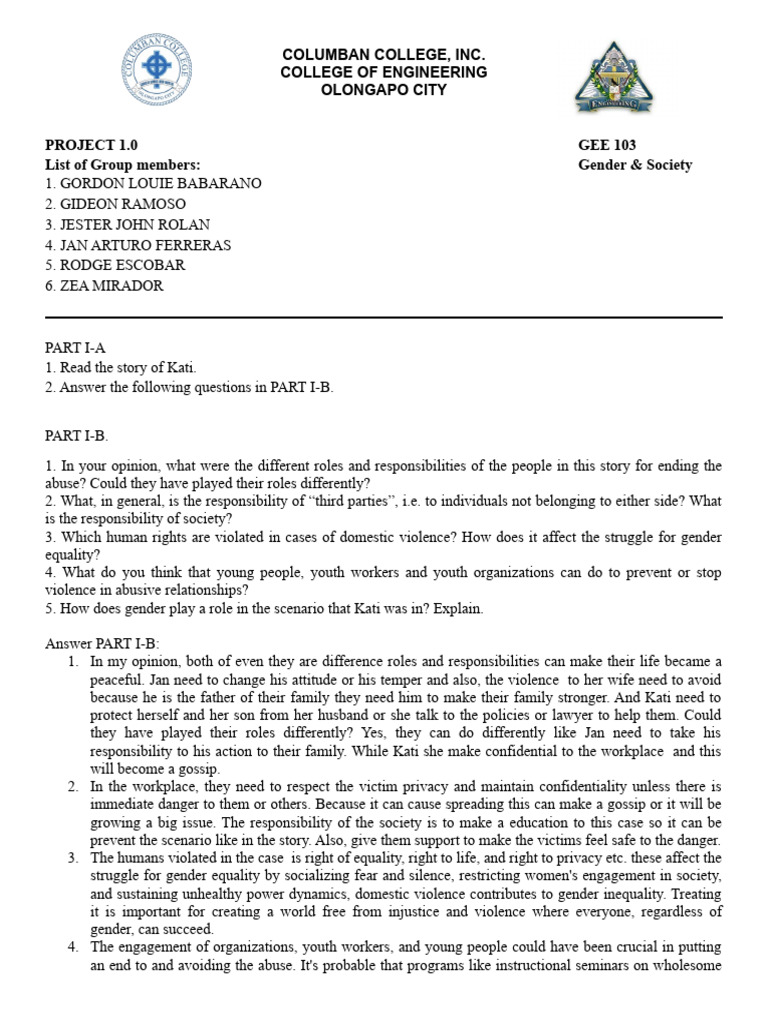 COLUMBAN COLLEGE, INC.
COLLEGE OF ENGINEERING
OLONGAPO CITY

PROJECT 1.0
List of Group members:
1. GORDON LOUIE BABARANO
2. GIDEON RAMOSO
3. JESTER JOHN ROLAN
4. JAN ARTURO FERRERAS
5. RODGE ESCOBAR
6. ZEA MIRADOR

GEE 103
Gender & Society

PART I-A
1. Read the story of Kati.
2. Answer the following questions in PART I-B.

PART I-B.

1. In your opinion, what were the different roles and responsibilities of the people in this story for ending the abuse? Could they have played their roles differently?
2. What, in general, is the responsibility of "third parties", i.e. to individuals not belonging to either side? What is the responsibility of society?
3. Which human rights are violated in cases of domestic violence? How does it affect the struggle for gender equality?
4. What do you think that young people, youth workers and youth organizations can do to prevent or stop violence in abusive relationships?
5. How does gender play a role in the scenario that Kati was in? Explain.

Answer PART I-B:
1. In my opinion, both of even they are difference roles and responsibilities can make their life became a peaceful. Jan need to change his attitude or his temper and also, the violence to her wife need to avoid because he is the father of their family they need him to make their family stronger. And Kati need to protect herself and her son from her husband or she talk to the policies or lawyer to help them. Could they have played their roles differently? Yes, they can do differently like Jan need to take his responsibility to his action to their family. While Kati she make confidential to the workplace and this will become a gossip.
2. In the workplace, they need to respect the victim privacy and maintain confidentiality unless there is immediate danger to them or others. Because it can cause spreading this can make a gossip or it will be growing a big issue. The responsibility of the society is to make a education to this case so it can be prevent the scenario like in the story. Also, give them support to make the victims feel safe to the danger.
3. The humans violated in the case is right of equality, right to life, and right to privacy etc. these affect the struggle for gender equality by socializing fear and silence, restricting women's engagement in society, and sustaining unhealthy power dynamics, domestic violence contributes to gender inequality. Treating it is important for creating a world free from injustice and violence where everyone, regardless of gender, can succeed.
4. The engagement of organizations, youth workers, and young people could have been crucial in putting an end to and avoiding the abuse. It's probable that programs like instructional seminars on wholesome